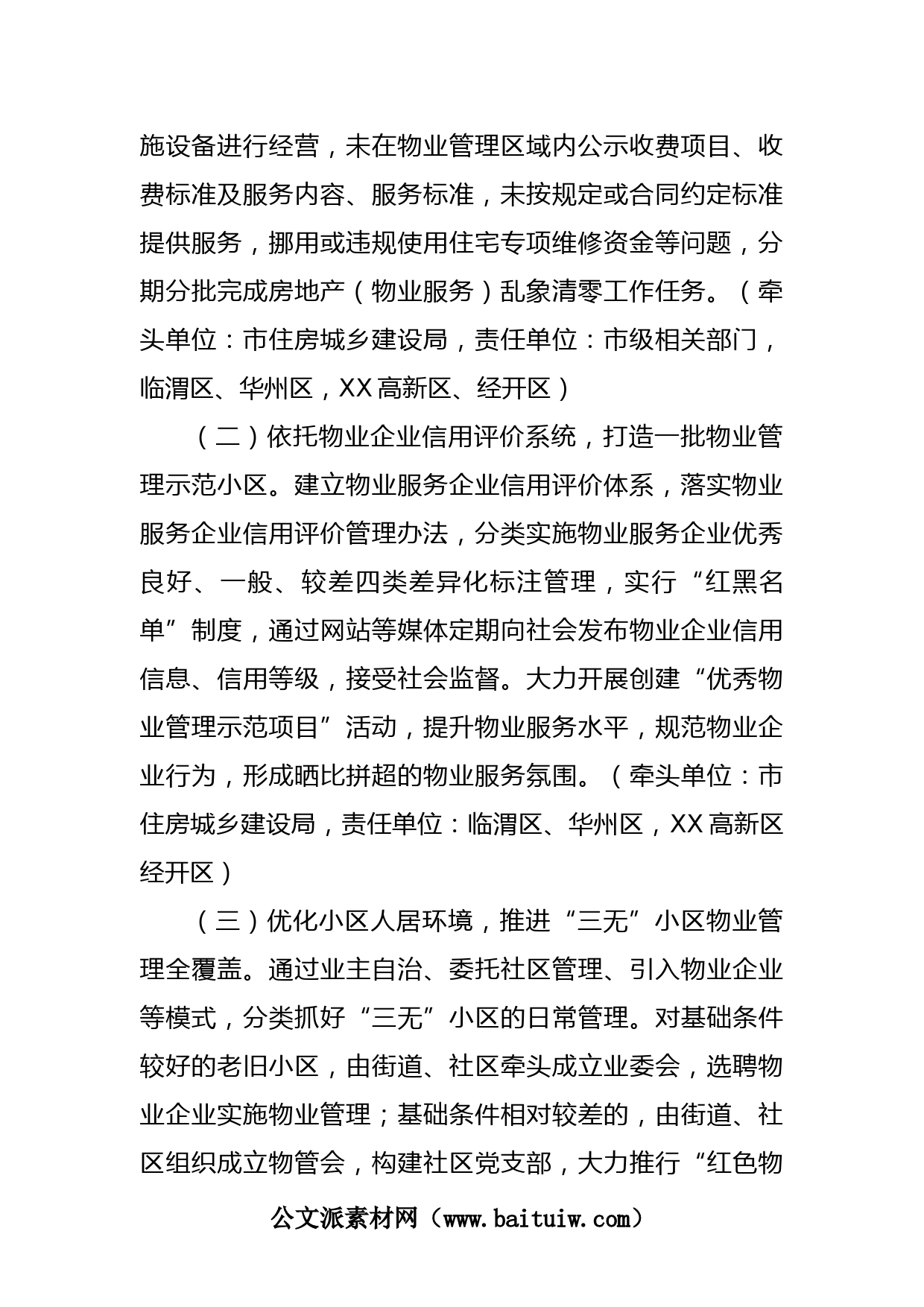 施设备进行经营，未在物业管理区域内公示收费项目、收费标准及服务内容、服务标准，未按规定或合同约定标准提供服务，挪用或违规使用住宅专项维修资金等问题，分期分批完成房地产（物业服务）乱象清零工作任务。（牵头单位：市住房城乡建设局，责任单位：市级相关部门，临渭区、华州区，XX高新区、经开区）

（二）依托物业企业信用评价系统，打造一批物业管理示范小区。建立物业服务企业信用评价体系，落实物业服务企业信用评价管理办法，分类实施物业服务企业优秀良好、一般、较差四类差异化标注管理，实行“红黑名单”制度，通过网站等媒体定期向社会发布物业企业信用信息、信用等级，接受社会监督。大力开展创建“优秀物业管理示范项目”活动，提升物业服务水平，规范物业企业行为，形成晒比拼超的物业服务氛围。（牵头单位：市住房城乡建设局，责任单位：临渭区、华州区，XX高新区经开区）

（三）优化小区人居环境，推进“三无”小区物业管理全覆盖。通过业主自治、委托社区管理、引入物业企业等模式，分类抓好“三无”小区的日常管理。对基础条件较好的老旧小区，由街道、社区牵头成立业委会，选聘物业企业实施物业管理；基础条件相对较差的，由街道、社区组织成立物管会，构建社区党支部，大力推行“红色物

公文派素材网（www.baituiw.com）